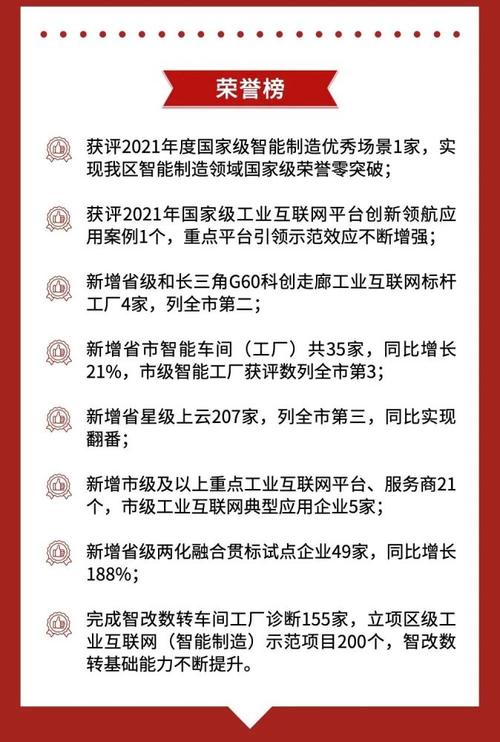 荣誉榜

获评2021年度国家级智能制造优秀场景1家，实现我区智能制造领域国家级荣誉零突破；

获评2021年国家级工业互联网平台创新领航应用案例1个，重点平台引领示范效应不断增强；

新增省级和长三角G60科创走廊工业互联网标杆工厂4家，列全市第二；

新增省市智能车间（工厂）共35家，同比增长21%，市级智能工厂获评数列全市第3；

新增省星级上云207家，列全市第三，同比实现翻番；

新增市级及以上重点工业互联网平台、服务商21个，市级工业互联网典型应用企业5家；

新增省级两化融合贯标试点企业49家，同比增长188%；

完成智改数转车间工厂诊断155家，立项区级工业互联网（智能制造）示范项目200个，智改数转基础能力不断提升。